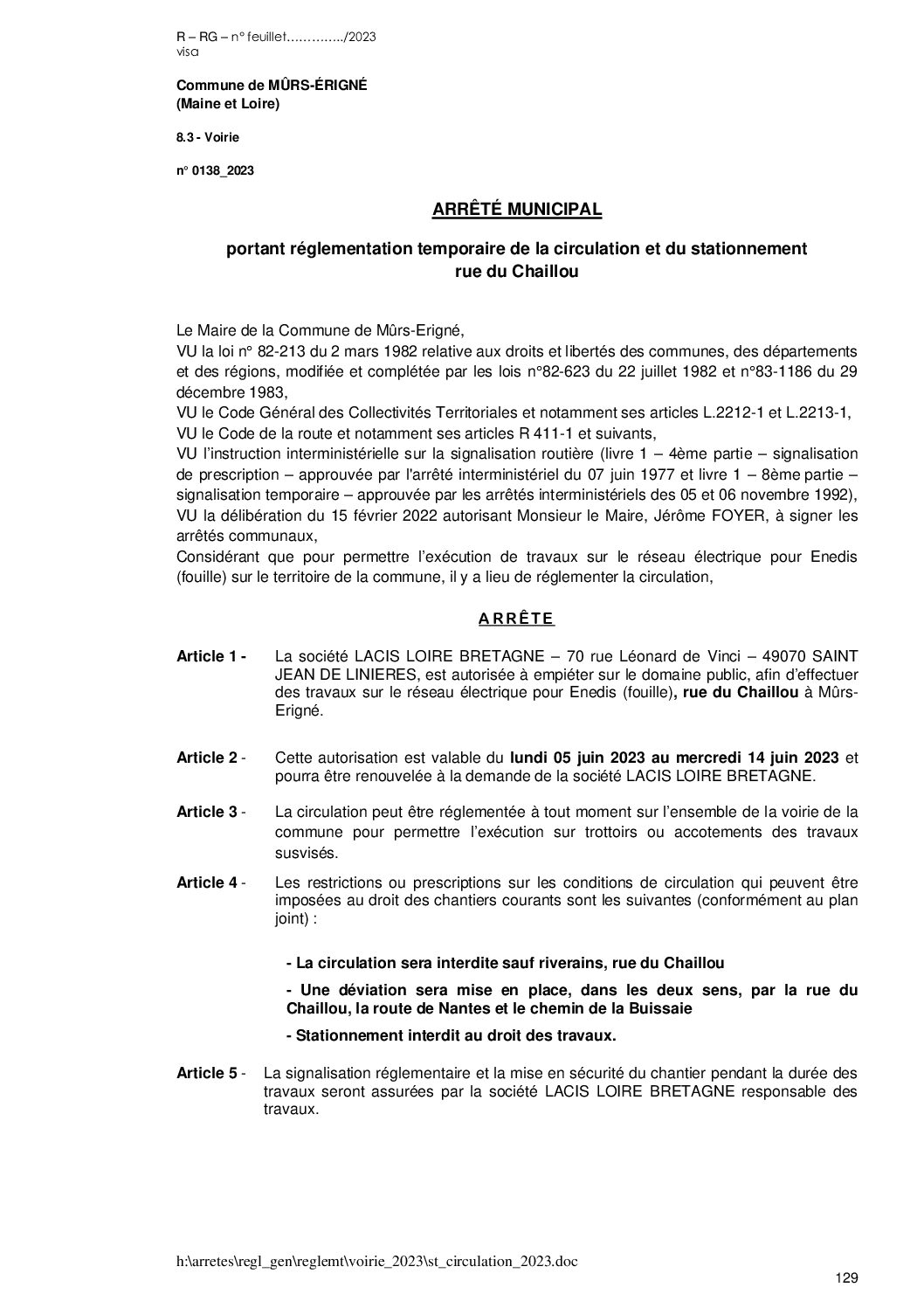 R – RG – n° feuillet…………../2023
visa

Commune de MÛRS-ÉRIGNÉ
(Maine et Loire)

8.3 - Voirie

n° 0138_2023

ARRÊTÉ MUNICIPAL

portant réglementation temporaire de la circulation et du stationnement rue du Chaillou

Le Maire de la Commune de Mûrs-Erigné,
VU la loi n° 82-213 du 2 mars 1982 relative aux droits et libertés des communes, des départements et des régions, modifiée et complétée par les lois n°82-623 du 22 juillet 1982 et n°83-1186 du 29 décembre 1983,
VU le Code Général des Collectivités Territoriales et notamment ses articles L.2212-1 et L.2213-1,
VU le Code de la route et notamment ses articles R 411-1 et suivants,
VU l'instruction interministérielle sur la signalisation routière (livre 1 – 4ème partie – signalisation de prescription – approuvée par l'arrêté interministériel du 07 juin 1977 et livre 1 – 8ème partie – signalisation temporaire – approuvée par les arrêtés interministériels des 05 et 06 novembre 1992),
VU la délibération du 15 février 2022 autorisant Monsieur le Maire, Jérôme FOYER, à signer les arrêtés communaux,
Considérant que pour permettre l'exécution de travaux sur le réseau électrique pour Enedis (fouille) sur le territoire de la commune, il y a lieu de réglementer la circulation,

A R R Ê T E

Article 1 - La société LACIS LOIRE BRETAGNE – 70 rue Léonard de Vinci – 49070 SAINT JEAN DE LINIERES, est autorisée à empiéter sur le domaine public, afin d'effectuer des travaux sur le réseau électrique pour Enedis (fouille), rue du Chaillou à Mûrs-Erigné.

Article 2 - Cette autorisation est valable du lundi 05 juin 2023 au mercredi 14 juin 2023 et pourra être renouvelée à la demande de la société LACIS LOIRE BRETAGNE.

Article 3 - La circulation peut être réglementée à tout moment sur l'ensemble de la voirie de la commune pour permettre l'exécution sur trottoirs ou accotements des travaux susvisés.

Article 4 - Les restrictions ou prescriptions sur les conditions de circulation qui peuvent être imposées au droit des chantiers courants sont les suivantes (conformément au plan joint) :

- La circulation sera interdite sauf riverains, rue du Chaillou

- Une déviation sera mise en place, dans les deux sens, par la rue du Chaillou, la route de Nantes et le chemin de la Buissaie

- Stationnement interdit au droit des travaux.

Article 5 - La signalisation réglementaire et la mise en sécurité du chantier pendant la durée des travaux seront assurées par la société LACIS LOIRE BRETAGNE responsable des travaux.

h:\arretes\regl_gen\reglemt\voirie_2023\st_circulation_2023.doc

129